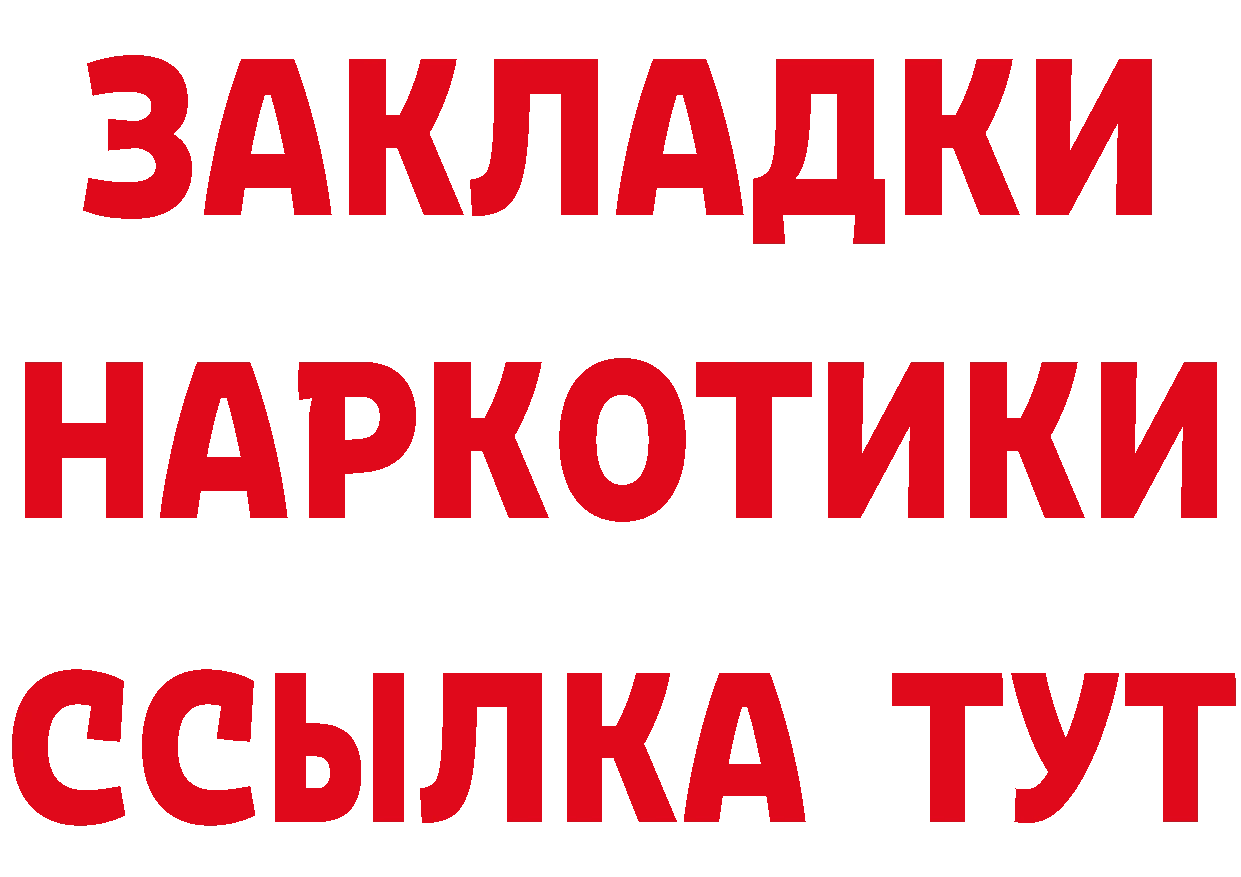 ЗАКЛАДКИ НАРКОТИКИ ССЫЛКА ТУТ